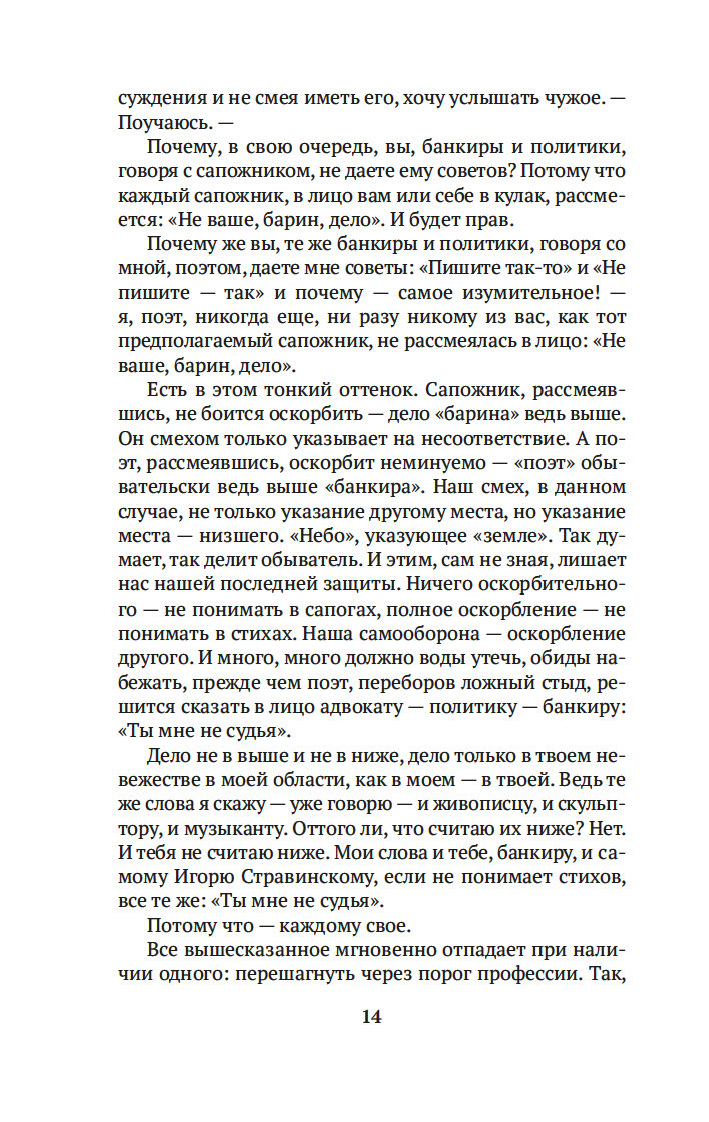 суждения и не смея иметь его, хочу услышать чужое. — Поучаюсь. —

Почему, в свою очередь, вы, банкиры и политики, говоря с сапожником, не даете ему советов? Потому что каждый сапожник, в лицо вам или себе в кулак, рассмеется: «Не ваше, барин, дело». И будет прав.

Почему же вы, те же банкиры и политики, говоря со мной, поэтом, даете мне советы: «Пишите так-то» и «Не пишите — так» и почему — самое изумительное! — я, поэт, никогда еще, ни разу никому из вас, как тот предполагаемый сапожник, не рассмеялась в лицо: «Не ваше, барин, дело».

Есть в этом тонкий оттенок. Сапожник, рассмеявшись, не боится оскорбить — дело «барина» ведь выше. Он смехом только указывает на несоответствие. А поэт, рассмеявшись, оскорбит неминуемо — «поэт» обывательски ведь выше «банкира». Наш смех, в данном случае, не только указание другому места, но указание места — низшего. «Небо», указующее «земле». Так думает, так делит обыватель. И этим, сам не зная, лишает нас нашей последней защиты. Ничего оскорбительного — не понимать в сапогах, полное оскорбление — не понимать в стихах. Наша самооборона — оскорбление другого. И много, много должно воды утечь, обиды набежать, прежде чем поэт, переборов ложный стыд, решится сказать в лицо адвокату — политику — банкиру: «Ты мне не судья».

Дело не в выше и не в ниже, дело только в твоем невежестве в моей области, как в моем — в твоей. Ведь те же слова я скажу — уже говорю — и живописцу, и скульптору, и музыканту. Оттого ли, что считаю их ниже? Нет. И тебя не считаю ниже. Мои слова и тебе, банкиру, и самому Игорю Стравинскому, если не понимает стихов, все те же: «Ты мне не судья».

Потому что — каждому свое.

Все вышесказанное мгновенно отпадает при наличии одного: перешагнуть через порог профессии. Так,

14